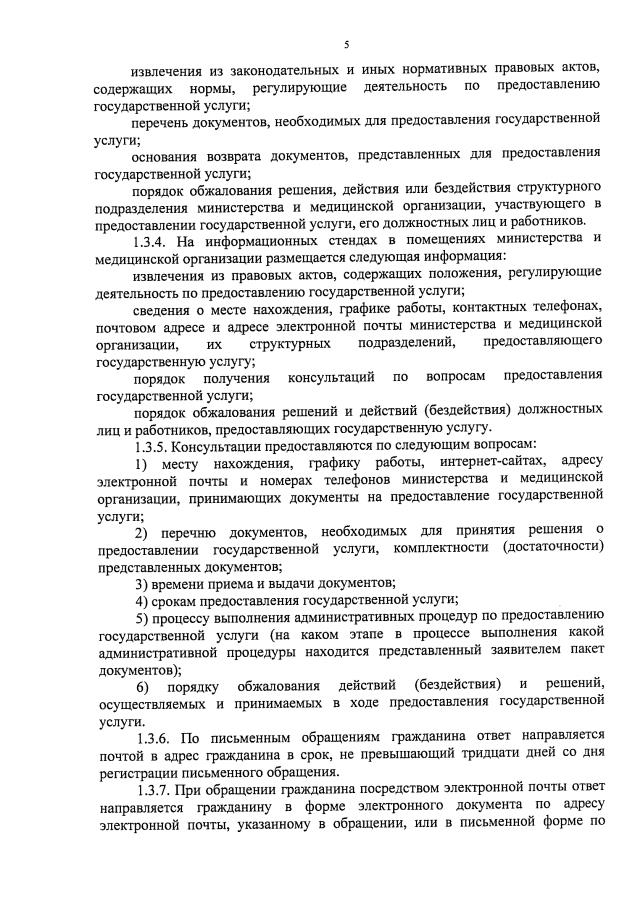 5

извлечения из законодательных и иных нормативных правовых актов, содержащих нормы, регулирующие деятельность по предоставлению государственной услуги;

перечень документов, необходимых для предоставления государственной услуги;

основания возврата документов, представленных для предоставления государственной услуги;

порядок обжалования решения, действия или бездействия структурного подразделения министерства и медицинской организации, участвующего в предоставлении государственной услуги, его должностных лиц и работников.

1.3.4. На информационных стендах в помещениях министерства и медицинской организации размещается следующая информация:

извлечения из правовых актов, содержащих положения, регулирующие деятельность по предоставлению государственной услуги;

сведения о месте нахождения, графике работы, контактных телефонах, почтовом адресе и адресе электронной почты министерства и медицинской организации, их структурных подразделений, предоставляющего государственную услугу;

порядок получения консультаций по вопросам предоставления государственной услуги;

порядок обжалования решений и действий (бездействия) должностных лиц и работников, предоставляющих государственную услугу.

1.3.5. Консультации предоставляются по следующим вопросам:

1) месту нахождения, графику работы, интернет-сайтах, адресу электронной почты и номерах телефонов министерства и медицинской организации, принимающих документы на предоставление государственной услуги;

2) перечню документов, необходимых для принятия решения о предоставлении государственной услуги, комплектности (достаточности) представленных документов;

3) времени приема и выдачи документов;

4) срокам предоставления государственной услуги;

5) процессу выполнения административных процедур по предоставлению государственной услуги (на каком этапе в процессе выполнения какой административной процедуры находится представленный заявителем пакет документов);

6) порядку обжалования действий (бездействия) и решений, осуществляемых и принимаемых в ходе предоставления государственной услуги.

1.3.6. По письменным обращениям гражданина ответ направляется почтой в адрес гражданина в срок, не превышающий тридцати дней со дня регистрации письменного обращения.

1.3.7. При обращении гражданина посредством электронной почты ответ направляется гражданину в форме электронного документа по адресу электронной почты, указанному в обращении, или в письменной форме по